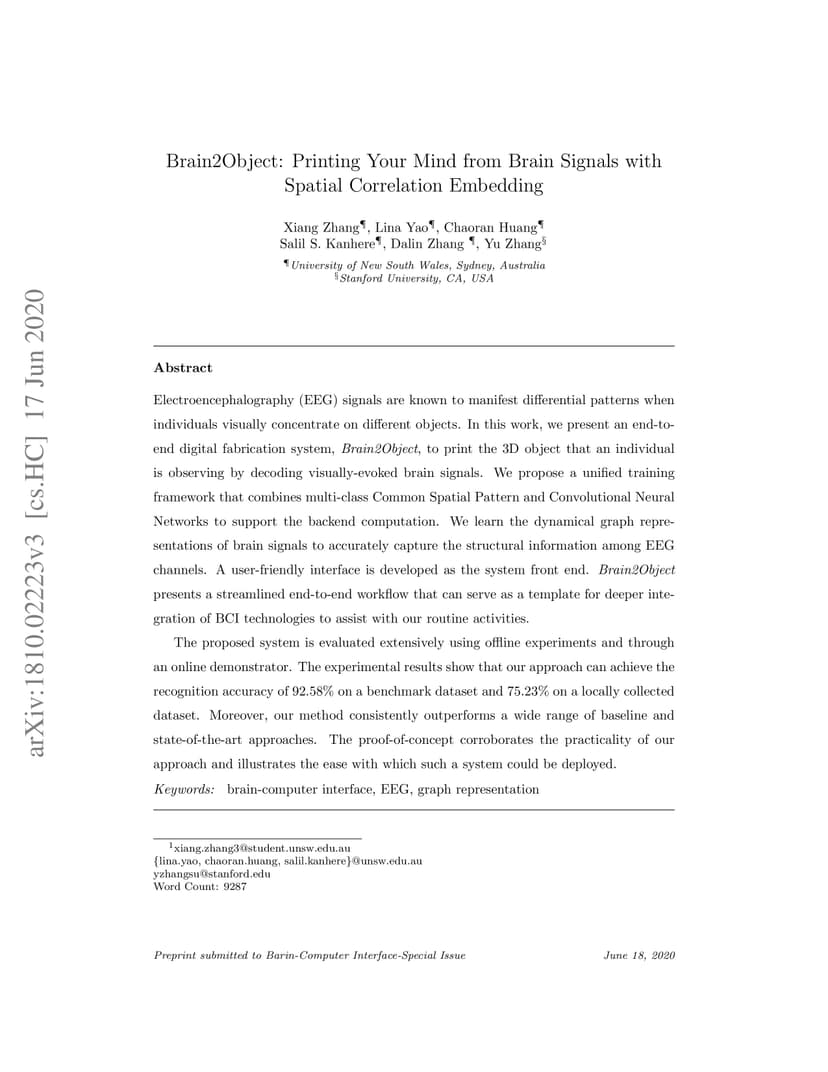 arXiv:1810.02223v3 [cs.HC] 17 Jun 2020

Brain2Object: Printing Your Mind from Brain Signals with Spatial Correlation Embedding

Xiang Zhang¶, Lina Yao¶, Chaoran Huang¶
Salil S. Kanhere¶, Dalin Zhang ¶, Yu Zhang§
¶University of New South Wales, Sydney, Australia
§Stanford University, CA, USA

Abstract

Electroencephalography (EEG) signals are known to manifest differential patterns when individuals visually concentrate on different objects. In this work, we present an end-to-end digital fabrication system, Brain2Object, to print the 3D object that an individual is observing by decoding visually-evoked brain signals. We propose a unified training framework that combines multi-class Common Spatial Pattern and Convolutional Neural Networks to support the backend computation. We learn the dynamical graph representations of brain signals to accurately capture the structural information among EEG channels. A user-friendly interface is developed as the system front end. Brain2Object presents a streamlined end-to-end workflow that can serve as a template for deeper integration of BCI technologies to assist with our routine activities.

The proposed system is evaluated extensively using offline experiments and through an online demonstrator. The experimental results show that our approach can achieve the recognition accuracy of 92.58% on a benchmark dataset and 75.23% on a locally collected dataset. Moreover, our method consistently outperforms a wide range of baseline and state-of-the-art approaches. The proof-of-concept corroborates the practicality of our approach and illustrates the ease with which such a system could be deployed.

Keywords: brain-computer interface, EEG, graph representation

$^1$xiang.zhang3@student.unsw.edu.au
{lina.yao, chaoran.huang, salil.kanhere}@unsw.edu.au
yzhangsu@stanford.edu
Word Count: 9287

Preprint submitted to Barin-Computer Interface-Special Issue June 18, 2020